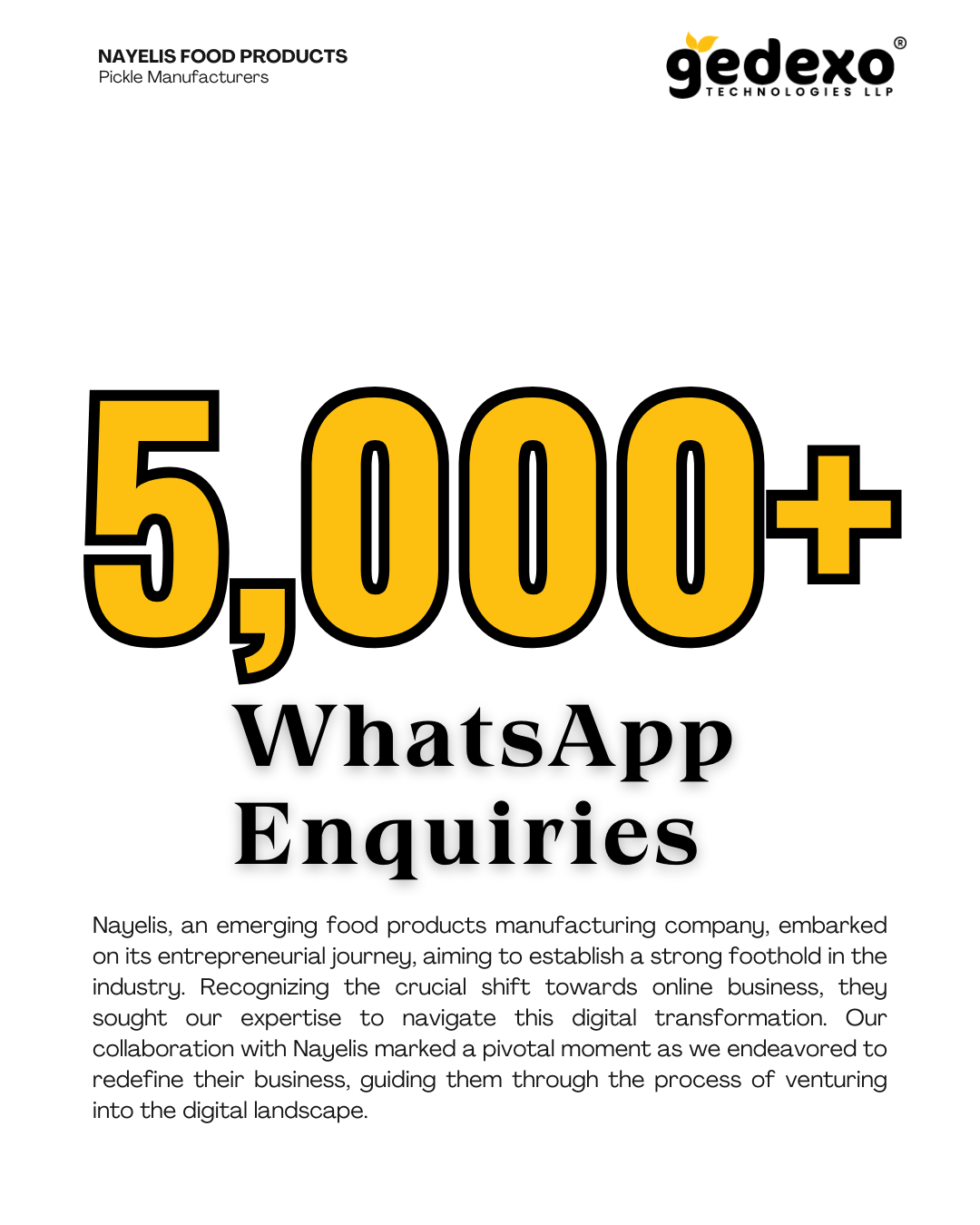 NAYELIS FOOD PRODUCTS
Pickle Manufacturers

gedexo®
TECHNOLOGIES LLP

5,000+
WhatsApp
Enquiries

Nayelis, an emerging food products manufacturing company, embarked on its entrepreneurial journey, aiming to establish a strong foothold in the industry. Recognizing the crucial shift towards online business, they sought our expertise to navigate this digital transformation. Our collaboration with Nayelis marked a pivotal moment as we endeavored to redefine their business, guiding them through the process of venturing into the digital landscape.